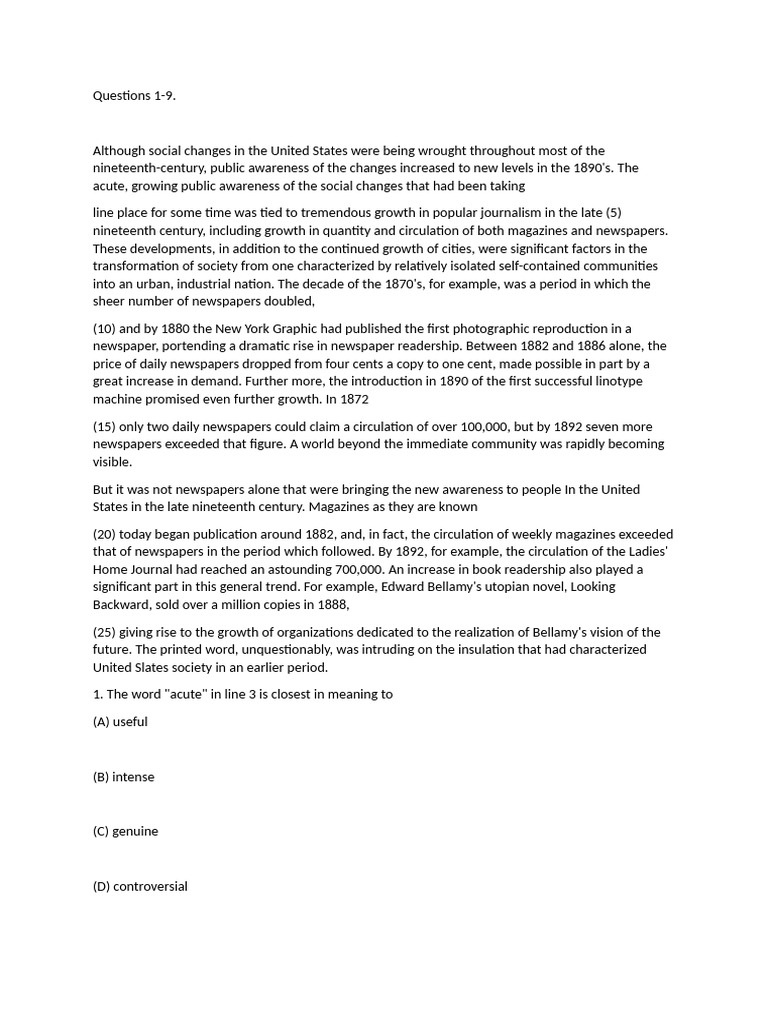 Questions 1-9.

Although social changes in the United States were being wrought throughout most of the nineteenth-century, public awareness of the changes increased to new levels in the 1890's. The acute, growing public awareness of the social changes that had been taking

line place for some time was tied to tremendous growth in popular journalism in the late (5) nineteenth century, including growth in quantity and circulation of both magazines and newspapers. These developments, in addition to the continued growth of cities, were significant factors in the transformation of society from one characterized by relatively isolated self-contained communities into an urban, industrial nation. The decade of the 1870's, for example, was a period in which the sheer number of newspapers doubled,

(10) and by 1880 the New York Graphic had published the first photographic reproduction in a newspaper, portending a dramatic rise in newspaper readership. Between 1882 and 1886 alone, the price of daily newspapers dropped from four cents a copy to one cent, made possible in part by a great increase in demand. Further more, the introduction in 1890 of the first successful linotype machine promised even further growth. In 1872

(15) only two daily newspapers could claim a circulation of over 100,000, but by 1892 seven more newspapers exceeded that figure. A world beyond the immediate community was rapidly becoming visible.

But it was not newspapers alone that were bringing the new awareness to people In the United States in the late nineteenth century. Magazines as they are known

(20) today began publication around 1882, and, in fact, the circulation of weekly magazines exceeded that of newspapers in the period which followed. By 1892, for example, the circulation of the Ladies' Home Journal had reached an astounding 700,000. An increase in book readership also played a significant part in this general trend. For example, Edward Bellamy's utopian novel, Looking Backward, sold over a million copies in 1888,

(25) giving rise to the growth of organizations dedicated to the realization of Bellamy's vision of the future. The printed word, unquestionably, was intruding on the insulation that had characterized United Slates society in an earlier period.

1. The word "acute" in line 3 is closest in meaning to

(A) useful

(B) intense

(C) genuine

(D) controversial